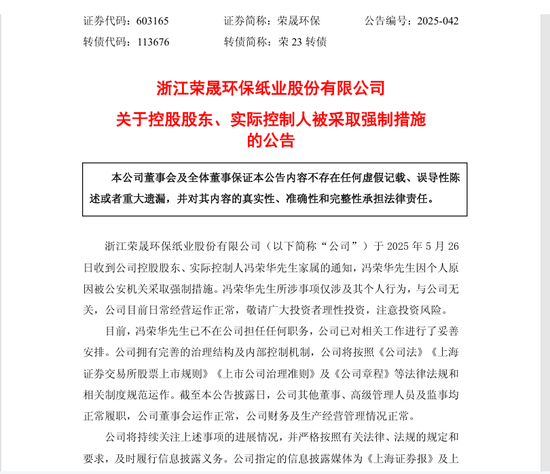 证券代码：603165　　证券简称：荣晟环保　　公告编号：2025-042
转债代码：113676　　转债简称：荣 23 转债

浙江荣晟环保纸业股份有限公司
关于控股股东、实际控制人被采取强制措施的公告

本公司董事会及全体董事保证本公告内容不存在任何虚假记载、误导性陈述或者重大遗漏，并对其内容的真实性、准确性和完整性承担法律责任。

浙江荣晟环保纸业股份有限公司（以下简称“公司”）于 2025 年 5 月 26 日收到公司控股股东、实际控制人冯荣华先生家属的通知，冯荣华先生因个人原因被公安机关采取强制措施。冯荣华先生所涉事项仅涉及其个人行为，与公司无关，公司目前日常经营运作正常，敬请广大投资者理性投资，注意投资风险。

目前，冯荣华先生已不在公司担任任何职务，公司已对相关工作进行了妥善安排。公司拥有完善的治理结构及内部控制机制，公司将按照《公司法》《上海证券交易所股票上市规则》《上市公司治理准则》及《公司章程》等法律法规和相关制度规范运作。截至本公告披露日，公司其他董事、高级管理人员及监事均正常履职，公司董事会运作正常，公司财务及生产经营管理情况正常。

公司将持续关注上述事项的进展情况，并严格按照有关法律、法规的规定和要求，及时履行信息披露义务。公司指定的信息披露媒体为《上海证券报》及上